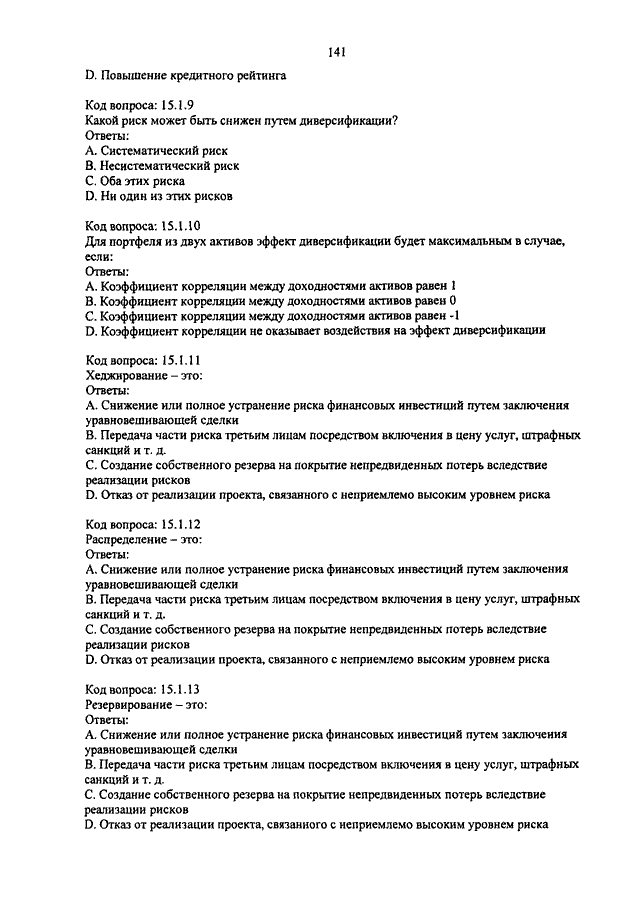 141

D. Повышение кредитного рейтинга

Код вопроса: 15.1.9
Какой риск может быть снижен путем диверсификации?
Ответы:
A. Систематический риск
B. Несистематический риск
C. Оба этих риска
D. Ни один из этих рисков

Код вопроса: 15.1.10
Для портфеля из двух активов эффект диверсификации будет максимальным в случае, если:
Ответы:
A. Коэффициент корреляции между доходностями активов равен 1
B. Коэффициент корреляции между доходностями активов равен 0
C. Коэффициент корреляции между доходностями активов равен -1
D. Коэффициент корреляции не оказывает воздействия на эффект диверсификации

Код вопроса: 15.1.11
Хеджирование – это:
Ответы:
A. Снижение или полное устранение риска финансовых инвестиций путем заключения уравновешивающей сделки
B. Передача части риска третьим лицам посредством включения в цену услуг, штрафных санкций и т. д.
C. Создание собственного резерва на покрытие непредвиденных потерь вследствие реализации рисков
D. Отказ от реализации проекта, связанного с неприемлемо высоким уровнем риска

Код вопроса: 15.1.12
Распределение – это:
Ответы:
A. Снижение или полное устранение риска финансовых инвестиций путем заключения уравновешивающей сделки
B. Передача части риска третьим лицам посредством включения в цену услуг, штрафных санкций и т. д.
C. Создание собственного резерва на покрытие непредвиденных потерь вследствие реализации рисков
D. Отказ от реализации проекта, связанного с неприемлемо высоким уровнем риска

Код вопроса: 15.1.13
Резервирование – это:
Ответы:
A. Снижение или полное устранение риска финансовых инвестиций путем заключения уравновешивающей сделки
B. Передача части риска третьим лицам посредством включения в цену услуг, штрафных санкций и т. д.
C. Создание собственного резерва на покрытие непредвиденных потерь вследствие реализации рисков
D. Отказ от реализации проекта, связанного с неприемлемо высоким уровнем риска